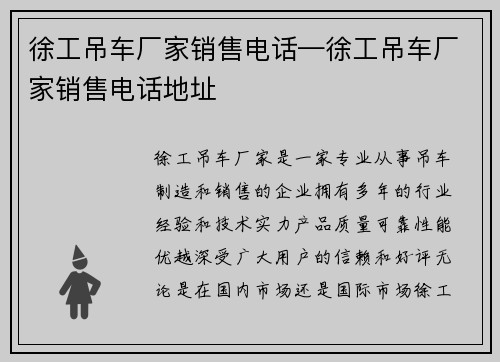 徐工吊车厂家销售电话—徐工吊车厂家销售电话地址

徐工吊车厂家是一家专业从事吊车制造和销售的企业拥有多年的行业经验和技术实力产品质量可靠性能优越深受广大用户的信赖和好评无论是在国内市场还是国际市场徐工